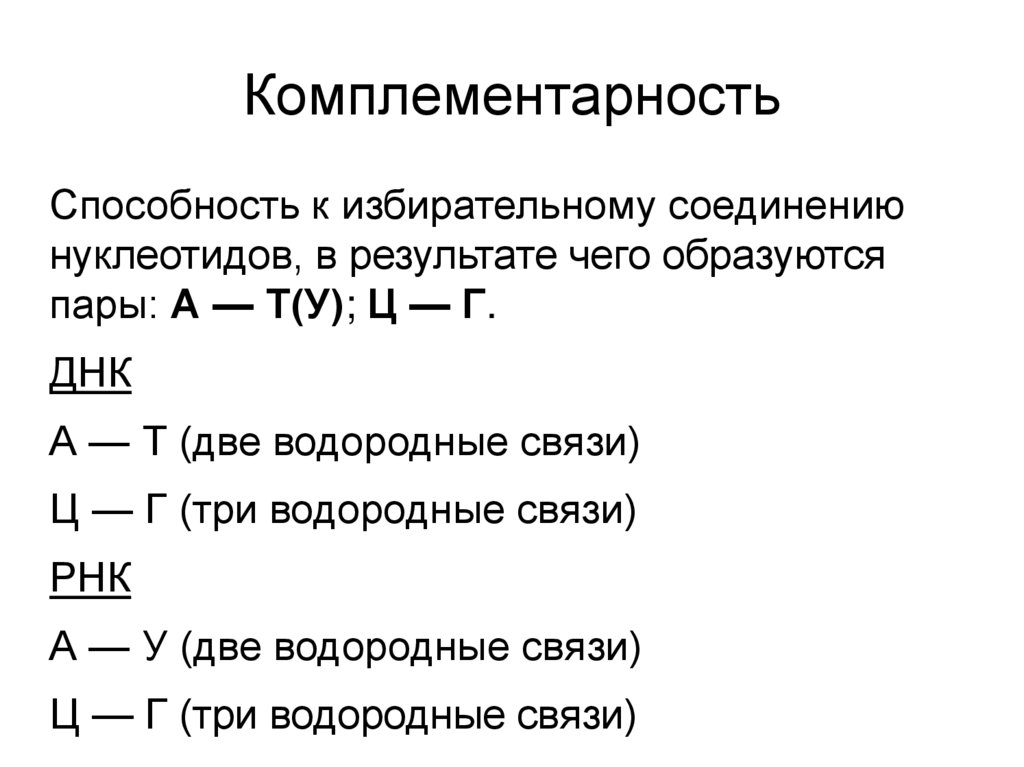 Комплементарность

Способность к избирательному соединению нуклеотидов, в результате чего образуются пары: А — Т(У); Ц — Г.

ДНК

А — Т (две водородные связи)

Ц — Г (три водородные связи)

РНК

А — У (две водородные связи)

Ц — Г (три водородные связи)